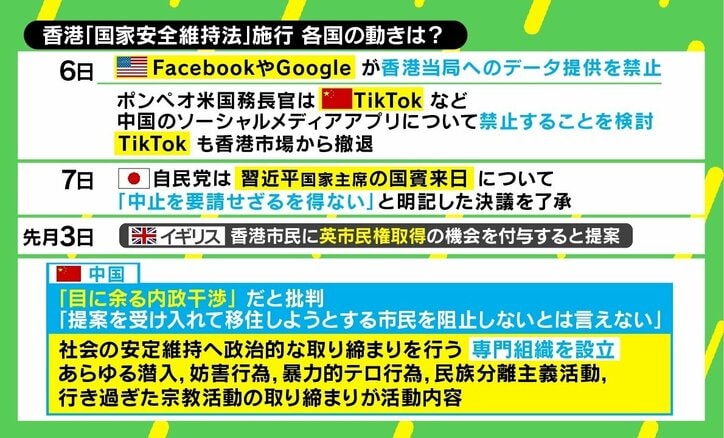 香港「国家安全維持法」施行 各国の動きは？

6日 FacebookやGoogle が香港当局へのデータ提供を禁止

ポンペオ米国務長官は TikTok など
中国のソーシャルメディアアプリについて禁止することを検討
TikTok も香港市場から撤退

7日 自民党は 習近平国家主席の国賓来日 について
「中止を要請せざるを得ない」と明記した決議を了承

先月3日 イギリス 香港市民に英市民権取得の機会を付与すると提案

中国
「目に余る内政干渉」だと批判
「提案を受け入れて移住しようとする市民を阻止しないとは言えない」

社会の安定維持へ政治的な取り締まりを行う 専門組織を設立
あらゆる潜入, 妨害行為, 暴力的テロ行為, 民族分離主義活動,
行き過ぎた宗教活動の取り締まりが活動内容